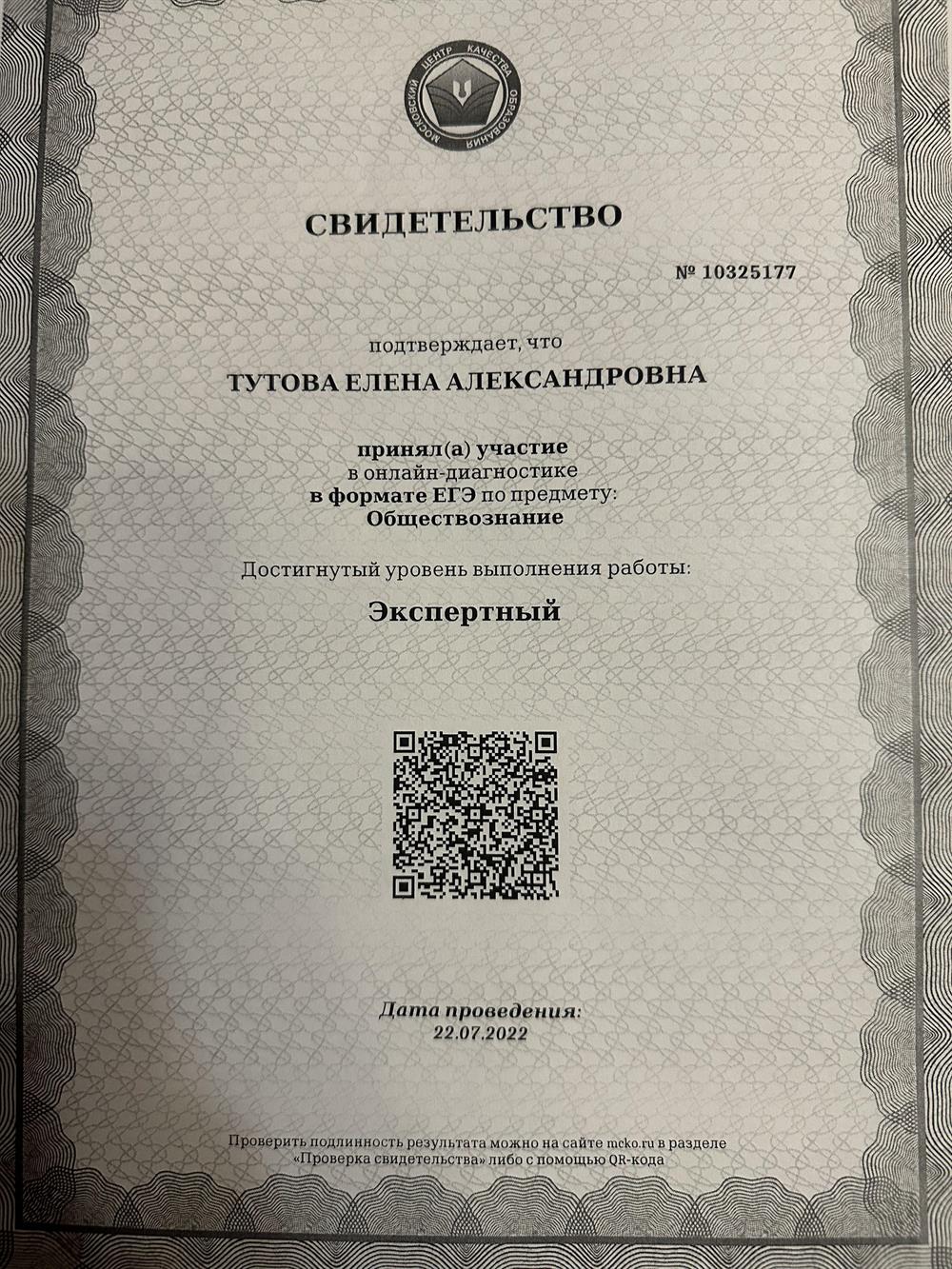 МОСКОВСКИЙ ЦЕНТР КАЧЕСТВА ОБРАЗОВАНИЯ

СВИДЕТЕЛЬСТВО

№ 10325177

подтверждает, что

ТУТОВА ЕЛЕНА АЛЕКСАНДРОВНА

принял(а) участие
в онлайн-диагностике
в формате ЕГЭ по предмету:
Обществознание

Достигнутый уровень выполнения работы:

Экспертный

Дата проведения:
22.07.2022

Проверить подлинность результата можно на сайте mcko.ru в разделе «Проверка свидетельства» либо с помощью QR-кода